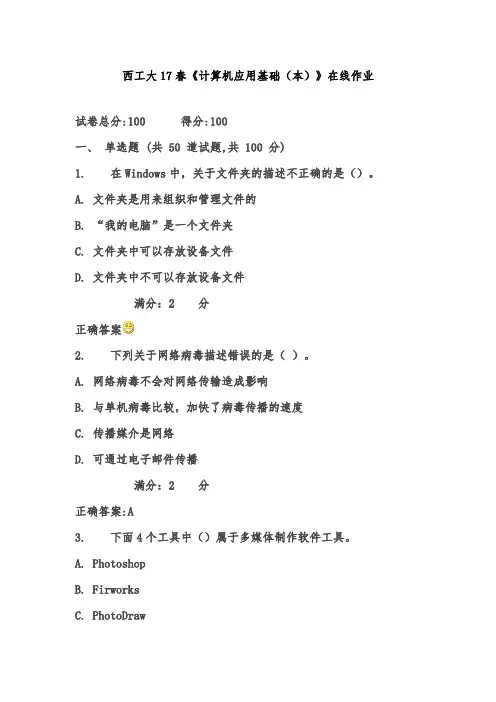 西工大17春《计算机应用基础（本）》在线作业

试卷总分:100　　得分:100

一、 单选题 (共 50 道试题,共 100 分)

1.　　在Windows中，关于文件夹的描述不正确的是（）。

A. 文件夹是用来组织和管理文件的

B. “我的电脑”是一个文件夹

C. 文件夹中可以存放设备文件

D. 文件夹中不可以存放设备文件

满分：2　分

正确答案

2.　　下列关于网络病毒描述错误的是（ ）。

A. 网络病毒不会对网络传输造成影响

B. 与单机病毒比较，加快了病毒传播的速度

C. 传播媒介是网络

D. 可通过电子邮件传播

满分：2　分

正确答案:A

3.　　下面4个工具中（）属于多媒体制作软件工具。

A. Photoshop

B. Firworks

C. PhotoDraw